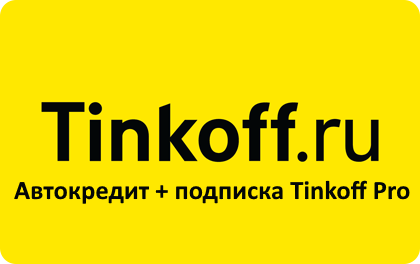 Tinkoff.ru

Автокредит + подписка Tinkoff Pro